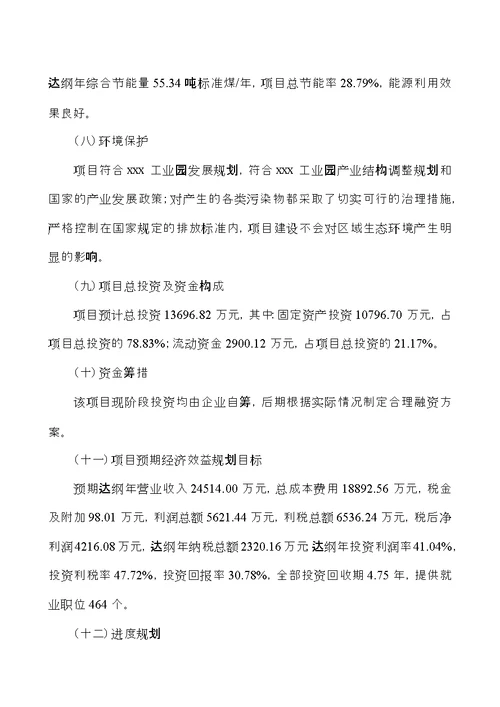 达纲年综合节能量 55.34 吨标准煤/年，项目总节能率 28.79%，能源利用效果良好。

（八）环境保护

项目符合 xxx 工业园发展规划，符合 xxx 工业园产业结构调整规划和国家的产业发展政策；对产生的各类污染物都采取了切实可行的治理措施，严格控制在国家规定的排放标准内，项目建设不会对区域生态环境产生明显的影响。

（九）项目总投资及资金构成

项目预计总投资 13696.82 万元，其中：固定资产投资 10796.70 万元，占项目总投资的 78.83%；流动资金 2900.12 万元，占项目总投资的 21.17%。

（十）资金筹措

该项目现阶段投资均由企业自筹，后期根据实际情况制定合理融资方案。

（十一）项目预期经济效益规划目标

预期达纲年营业收入 24514.00 万元，总成本费用 18892.56 万元，税金及附加 98.01 万元，利润总额 5621.44 万元，利税总额 6536.24 万元，税后净利润 4216.08 万元，达纲年纳税总额 2320.16 万元；达纲年投资利润率 41.04%，投资利税率 47.72%，投资回报率 30.78%，全部投资回收期 4.75 年，提供就业职位 464 个。

（十二）进度规划